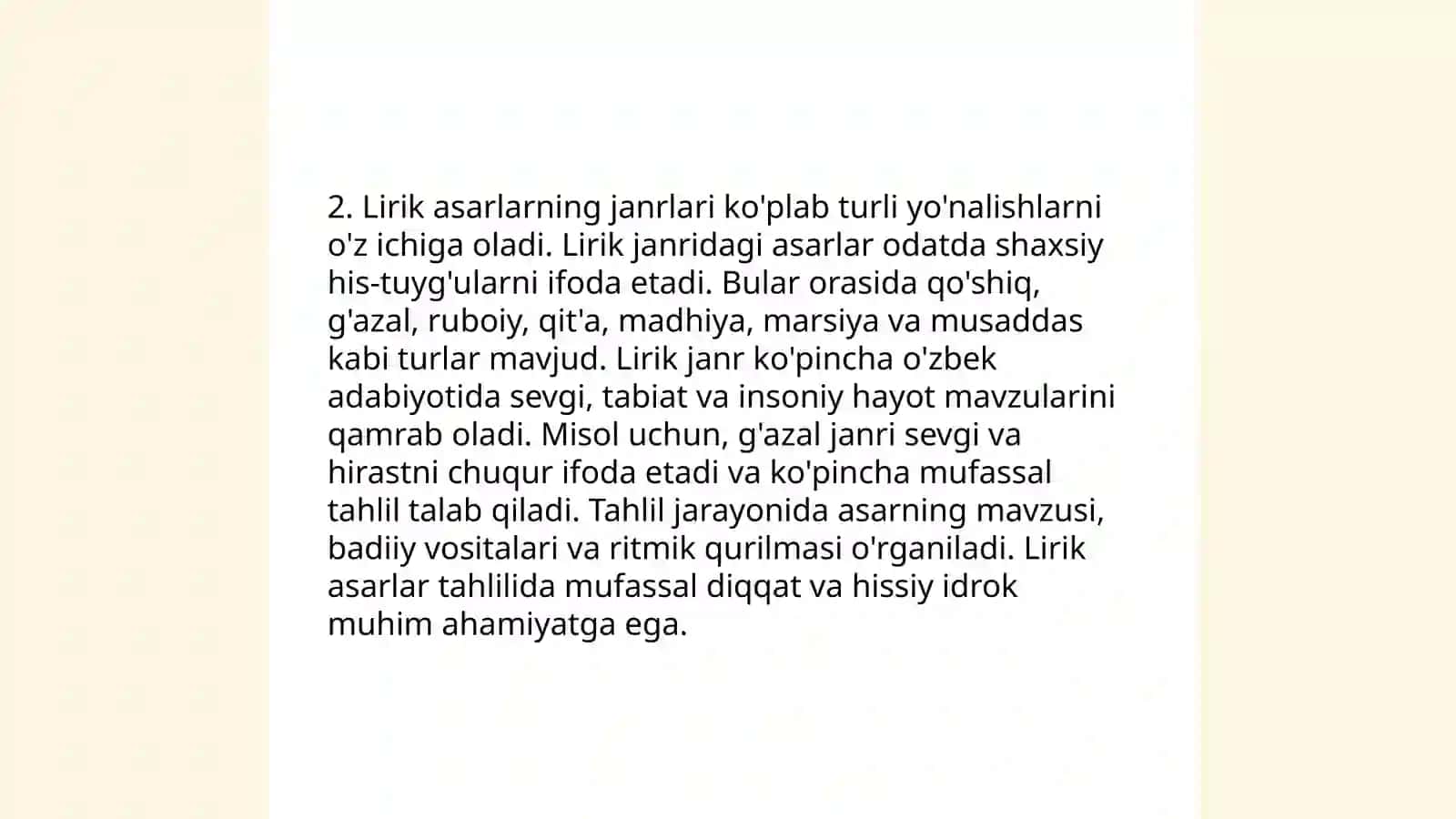 2. Lirik asarlarning janrlari ko'plab turli yo'nalishlarni o'z ichiga oladi. Lirik janridagi asarlar odatda shaxsiy his-tuyg'ularni ifoda etadi. Bular orasida qo'shiq, g'azal, ruboiy, qit'a, madhiya, marsiya va musaddas kabi turlar mavjud. Lirik janr ko'pincha o'zbek adabiyotida sevgi, tabiat va insoniy hayot mavzularini qamrab oladi. Misol uchun, g'azal janri sevgi va hirastni chuqur ifoda etadi va ko'pincha mufassal tahlil talab qiladi. Tahlil jarayonida asarning mavzusi, badiiy vositalari va ritmik qurilmasi o'rganiladi. Lirik asarlar tahlilida mufassal diqqat va hissiy idrok muhim ahamiyatga ega.